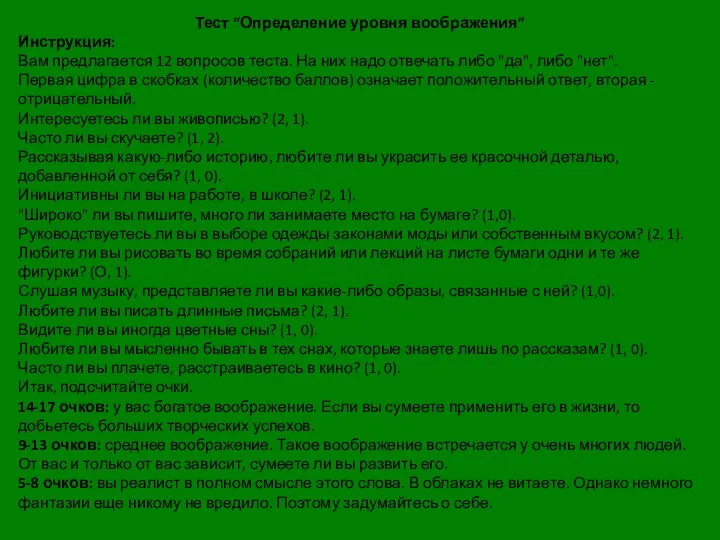 Тест "Определение уровня воображения"

Инструкция:
Вам предлагается 12 вопросов теста. На них надо отвечать либо "да", либо "нет". Первая цифра в скобках (количество баллов) означает положительный ответ, вторая - отрицательный.
Интересуетесь ли вы живописью? (2, 1).
Часто ли вы скучаете? (1, 2).
Рассказывая какую-либо историю, любите ли вы украсить ее красочной деталью, добавленной от себя? (1, 0).
Инициативны ли вы на работе, в школе? (2, 1).
"Широко" ли вы пишите, много ли занимаете место на бумаге? (1,0).
Руководствуетесь ли вы в выборе одежды законами моды или собственным вкусом? (2, 1).
Любите ли вы рисовать во время собраний или лекций на листе бумаги одни и те же фигурки? (О, 1).
Слушая музыку, представляете ли вы какие-либо образы, связанные с ней? (1,0).
Любите ли вы писать длинные письма? (2, 1).
Видите ли вы иногда цветные сны? (1, 0).
Любите ли вы мысленно бывать в тех снах, которые знаете лишь по рассказам? (1, 0).
Часто ли вы плачете, расстраиваетесь в кино? (1, 0).
Итак, подсчитайте очки.
14-17 очков: у вас богатое воображение. Если вы сумеете применить его в жизни, то добьетесь больших творческих успехов.
9-13 очков: среднее воображение. Такое воображение встречается у очень многих людей. От вас и только от вас зависит, сумеете ли вы развить его.
5-8 очков: вы реалист в полном смысле этого слова. В облаках не витаете. Однако немного фантазии еще никому не вредило. Поэтому задумайтесь о себе.